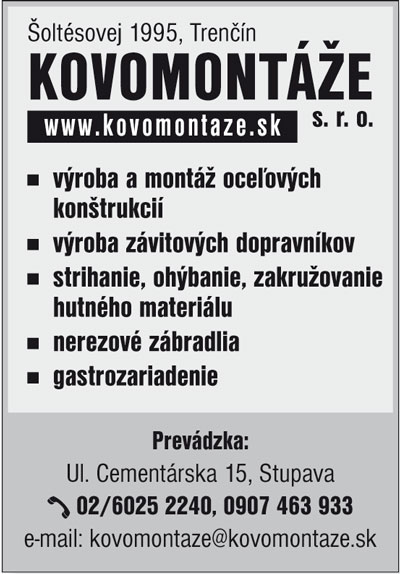 Šoltésovej 1995, Trenčín

KOVOMONTÁŽE

www.kovomontaze.sk

s. r. o.

■ výroba a montáž oceľových konštrukcií
■ výroba závitových dopravníkov
■ strihanie, ohýbanie, zakružovanie hutného materiálu
■ nerezové zábradlia
■ gastrozariadenie

Prevádzka:

Ul. Cementárska 15, Stupava

02/6025 2240, 0907 463 933

e-mail: kovomontaze@kovomontaze.sk